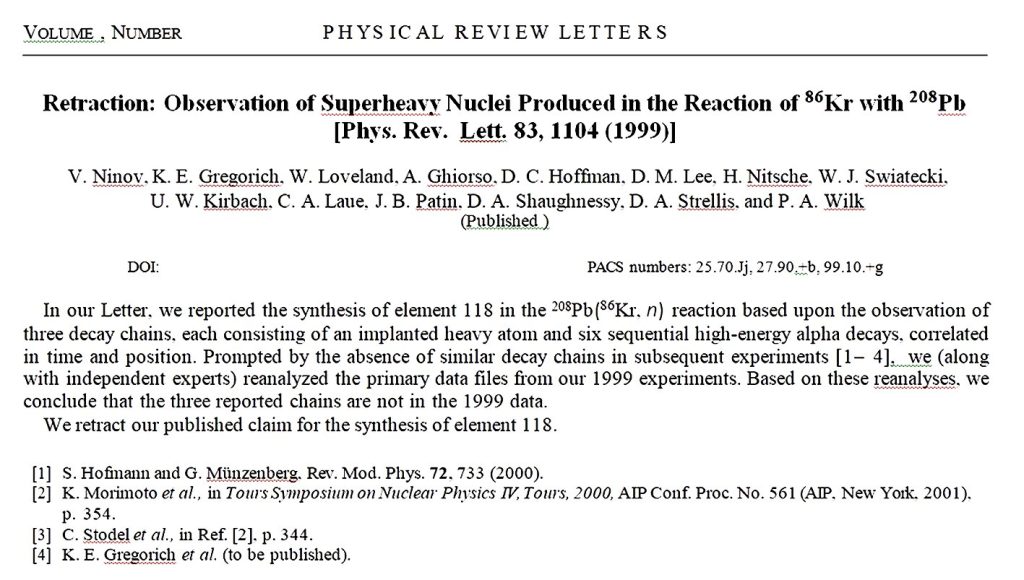 VOLUME , NUMBER PHYSICAL REVIEW LETTERS

Retraction: Observation of Superheavy Nuclei Produced in the Reaction of $^{86}$Kr with $^{208}$Pb [Phys. Rev. Lett. 83, 1104 (1999)]

V. Ninov, K. E. Gregorich, W. Loveland, A. Ghiorso, D. C. Hoffman, D. M. Lee, H. Nitsche, W. J. Swiatecki, U. W. Kirbach, C. A. Laue, J. B. Patin, D. A. Shaughnessy, D. A. Strellis, and P. A. Wilk
(Published )

DOI:

PACS numbers: 25.70.Jj, 27.90.+b, 99.10.+g

In our Letter, we reported the synthesis of element 118 in the $^{208}$Pb($^{86}$Kr, $n$) reaction based upon the observation of three decay chains, each consisting of an implanted heavy atom and six sequential high-energy alpha decays, correlated in time and position. Prompted by the absence of similar decay chains in subsequent experiments [1– 4], we (along with independent experts) reanalyzed the primary data files from our 1999 experiments. Based on these reanalyses, we conclude that the three reported chains are not in the 1999 data.
We retract our published claim for the synthesis of element 118.

[1] S. Hofmann and G. Münzenberg, Rev. Mod. Phys. 72, 733 (2000).
[2] K. Morimoto et al., in Tours Symposium on Nuclear Physics IV, Tours, 2000, AIP Conf. Proc. No. 561 (AIP, New York, 2001), p. 354.
[3] C. Stodel et al., in Ref. [2], p. 344.
[4] K. E. Gregorich et al. (to be published).